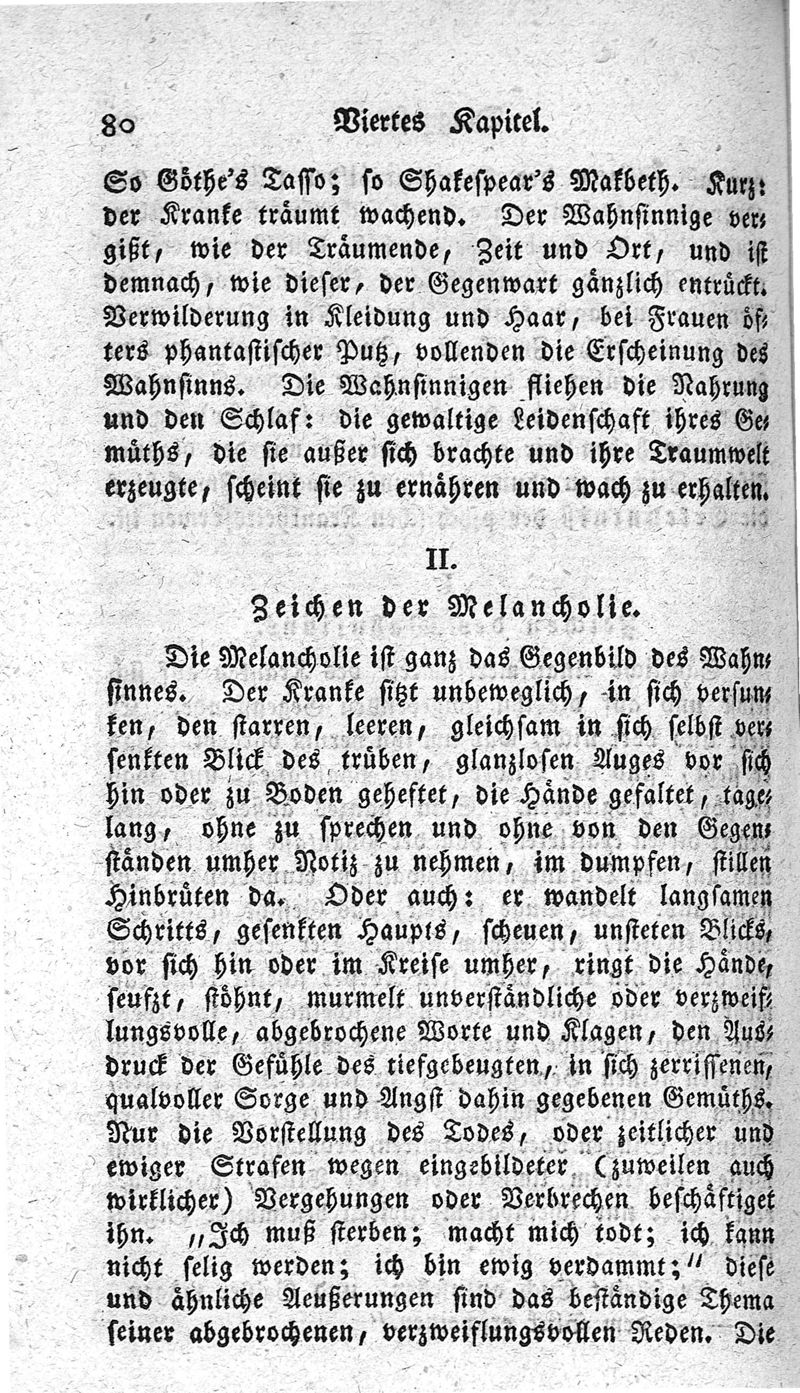 80 Viertes Kapitel.

So Göthe's Tasso; so Shakespear's Makbeth. Kurz: der Kranke träumt wachend. Der Wahnsinnige vergißt, wie der Träumende, Zeit und Ort, und ist demnach, wie dieser, der Gegenwart gänzlich entrückt. Verwilderung in Kleidung und Haar, bei Frauen öfters phantastischer Putz, vollenden die Erscheinung des Wahnsinns. Die Wahnsinnigen fliehen die Nahrung und den Schlaf: die gewaltige Leidenschaft ihres Gemüths, die sie außer sich brachte und ihre Traumwelt erzeugte, scheint sie zu ernähren und wach zu erhalten.

II.

Zeichen der Melancholie.

Die Melancholie ist ganz das Gegenbild des Wahnsinnes. Der Kranke sitzt unbeweglich, in sich versunken, den starren, leeren, gleichsam in sich selbst versenkten Blick des trüben, glanzlosen Auges vor sich hin oder zu Boden geheftet, die Hände gefaltet, tagelang, ohne zu sprechen und ohne von den Gegenständen umher Notiz zu nehmen, im dumpfen, stillen Hinbrüten da. Oder auch: er wandelt langsamen Schritts, gesenkten Haupts, scheuen, unsteten Blicks, vor sich hin oder im Kreise umher, ringt die Hände, seufzt, stöhnt, murmelt unverständliche oder verzweiflungsvolle, abgebrochene Worte und Klagen, den Ausdruck der Gefühle des tiefgebeugten, in sich zerrissenen, qualvoller Sorge und Angst dahin gegebenen Gemüths. Nur die Vorstellung des Todes, oder zeitlicher und ewiger Strafen wegen eingebildeter (zuweilen auch wirklicher) Vergehungen oder Verbrechen beschäftiget ihn. „Ich muß sterben; macht mich todt; ich kann nicht selig werden; ich bin ewig verdammt;“ diese und ähnliche Aeußerungen sind das beständige Thema seiner abgebrochenen, verzweiflungsvollen Reden. Die